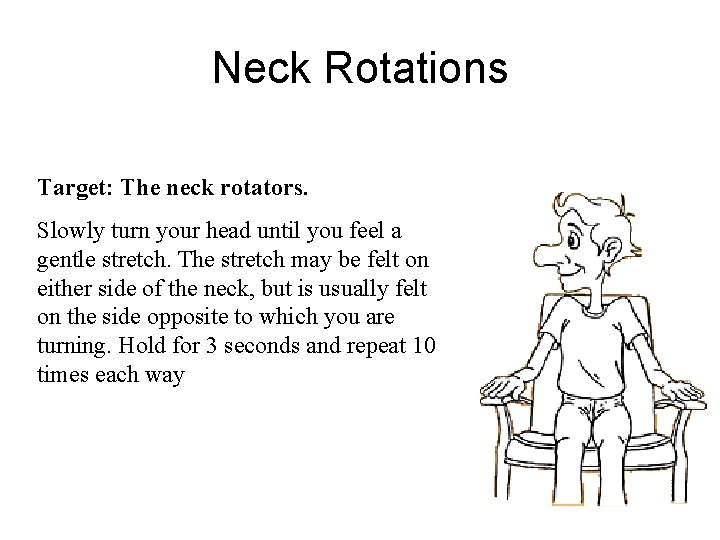 Neck Rotations

Target: The neck rotators.

Slowly turn your head until you feel a gentle stretch. The stretch may be felt on either side of the neck, but is usually felt on the side opposite to which you are turning. Hold for 3 seconds and repeat 10 times each way